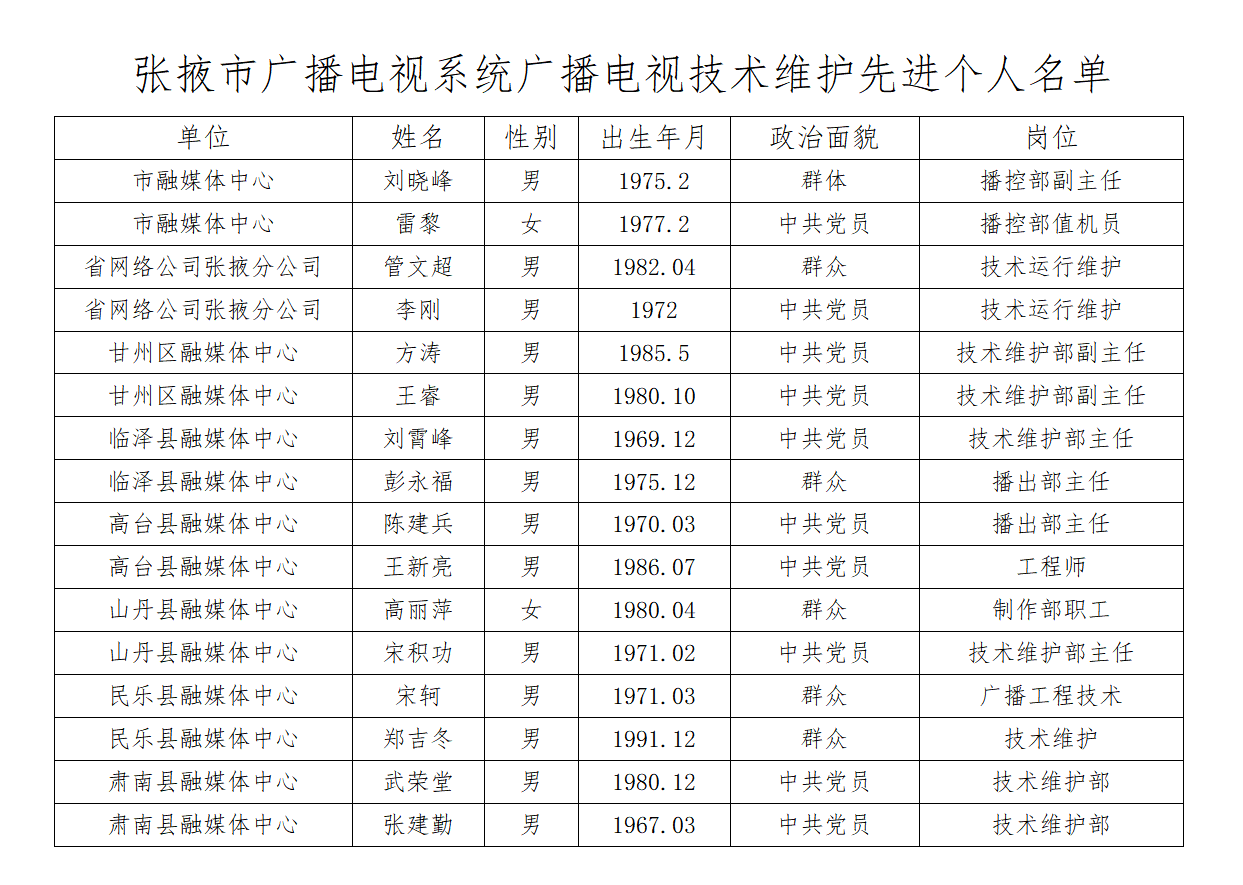 张掖市广播电视系统广播电视技术维护先进个人名单

| 单位 | 姓名 | 性别 | 出生年月 | 政治面貌 | 岗位 |
|---|---|---|---|---|---|
| 市融媒体中心 | 刘晓峰 | 男 | 1975.2 | 群体 | 播控部副主任 |
| 市融媒体中心 | 雷黎 | 女 | 1977.2 | 中共党员 | 播控部值机员 |
| 省网络公司张掖分公司 | 管文超 | 男 | 1982.04 | 群众 | 技术运行维护 |
| 省网络公司张掖分公司 | 李刚 | 男 | 1972 | 中共党员 | 技术运行维护 |
| 甘州区融媒体中心 | 方涛 | 男 | 1985.5 | 中共党员 | 技术维护部副主任 |
| 甘州区融媒体中心 | 王睿 | 男 | 1980.10 | 中共党员 | 技术维护部副主任 |
| 临泽县融媒体中心 | 刘霄峰 | 男 | 1969.12 | 中共党员 | 技术维护部主任 |
| 临泽县融媒体中心 | 彭永福 | 男 | 1975.12 | 群众 | 播出部主任 |
| 高台县融媒体中心 | 陈建兵 | 男 | 1970.03 | 中共党员 | 播出部主任 |
| 高台县融媒体中心 | 王新亮 | 男 | 1986.07 | 中共党员 | 工程师 |
| 山丹县融媒体中心 | 高丽萍 | 女 | 1980.04 | 群众 | 制作部职工 |
| 山丹县融媒体中心 | 宋积功 | 男 | 1971.02 | 中共党员 | 技术维护部主任 |
| 民乐县融媒体中心 | 宋轲 | 男 | 1971.03 | 群众 | 广播工程技术 |
| 民乐县融媒体中心 | 郑吉冬 | 男 | 1991.12 | 群众 | 技术维护 |
| 肃南县融媒体中心 | 武荣堂 | 男 | 1980.12 | 中共党员 | 技术维护部 |
| 肃南县融媒体中心 | 张建勤 | 男 | 1967.03 | 中共党员 | 技术维护部 |